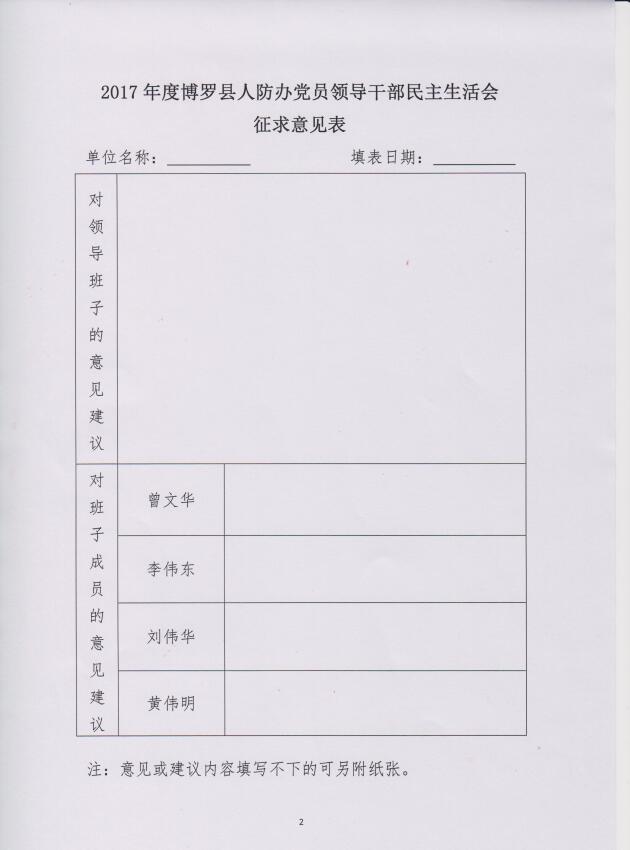 2017 年度博罗县人防办党员领导干部民主生活会
征求意见表

单位名称：__________　　　　填表日期：__________

| 对领导班子的意见建议 | | |
|---|---|---|
| 对班子成员的意见建议 | 曾文华 | |
| | 李伟东 | |
| | 刘伟华 | |
| | 黄伟明 | |

注：意见或建议内容填写不下的可另附纸张。

2